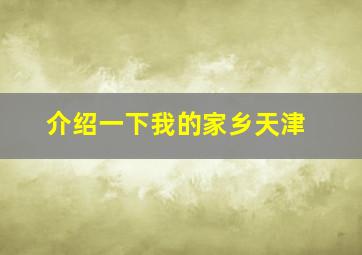 介绍一下我的家乡天津